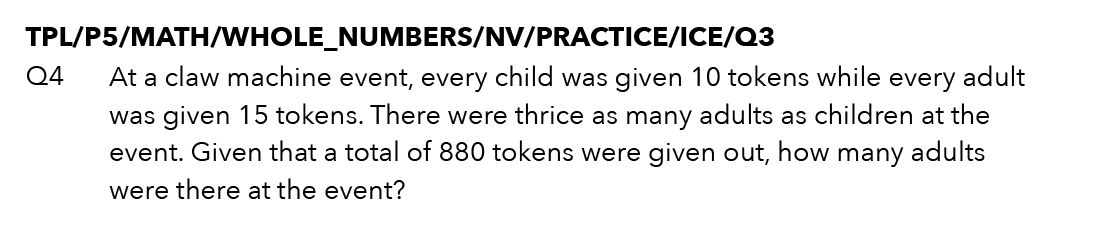 TPL/P5/MATH/WHOLE_NUMBERS/NV/PRACTICE/ICE/Q3

Q4 At a claw machine event, every child was given 10 tokens while every adult was given 15 tokens. There were thrice as many adults as children at the event. Given that a total of 880 tokens were given out, how many adults were there at the event?